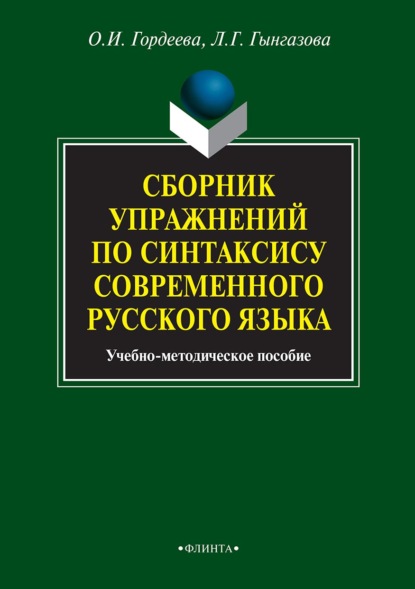 О.И. Гордеева, Л.Г. Гынгазова

СБОРНИК УПРАЖНЕНИЙ ПО СИНТАКСИСУ СОВРЕМЕННОГО РУССКОГО ЯЗЫКА

Учебно-методическое пособие

•ФЛИНТА•